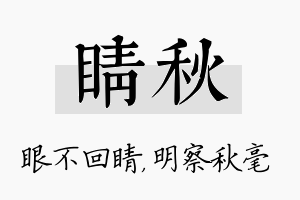 睛秋

眼不回睛,明察秋毫